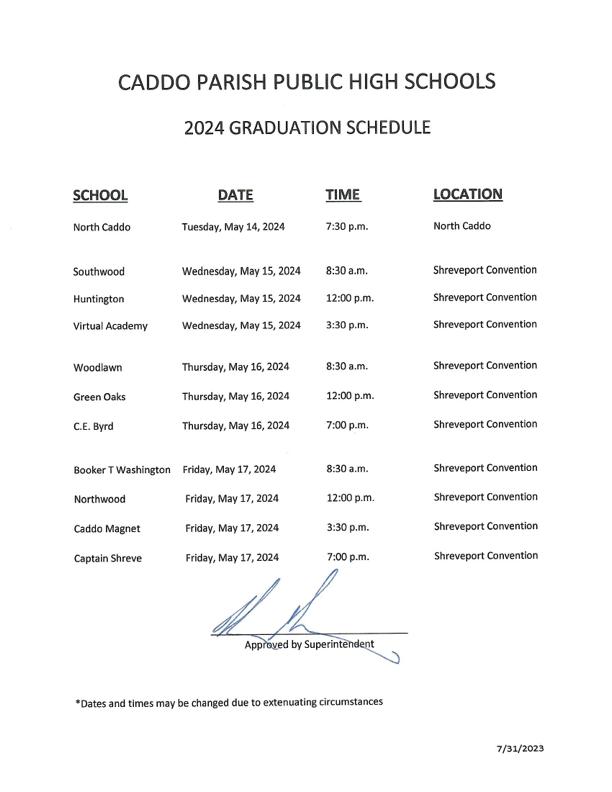 CADDO PARISH PUBLIC HIGH SCHOOLS

2024 GRADUATION SCHEDULE

| SCHOOL | DATE | TIME | LOCATION |
|---|---|---|---|
| North Caddo | Tuesday, May 14, 2024 | 7:30 p.m. | North Caddo |
| Southwood | Wednesday, May 15, 2024 | 8:30 a.m. | Shreveport Convention |
| Huntington | Wednesday, May 15, 2024 | 12:00 p.m. | Shreveport Convention |
| Virtual Academy | Wednesday, May 15, 2024 | 3:30 p.m. | Shreveport Convention |
| Woodlawn | Thursday, May 16, 2024 | 8:30 a.m. | Shreveport Convention |
| Green Oaks | Thursday, May 16, 2024 | 12:00 p.m. | Shreveport Convention |
| C.E. Byrd | Thursday, May 16, 2024 | 7:00 p.m. | Shreveport Convention |
| Booker T Washington | Friday, May 17, 2024 | 8:30 a.m. | Shreveport Convention |
| Northwood | Friday, May 17, 2024 | 12:00 p.m. | Shreveport Convention |
| Caddo Magnet | Friday, May 17, 2024 | 3:30 p.m. | Shreveport Convention |
| Captain Shreve | Friday, May 17, 2024 | 7:00 p.m. | Shreveport Convention |

Approved by Superintendent

*Dates and times may be changed due to extenuating circumstances

7/31/2023